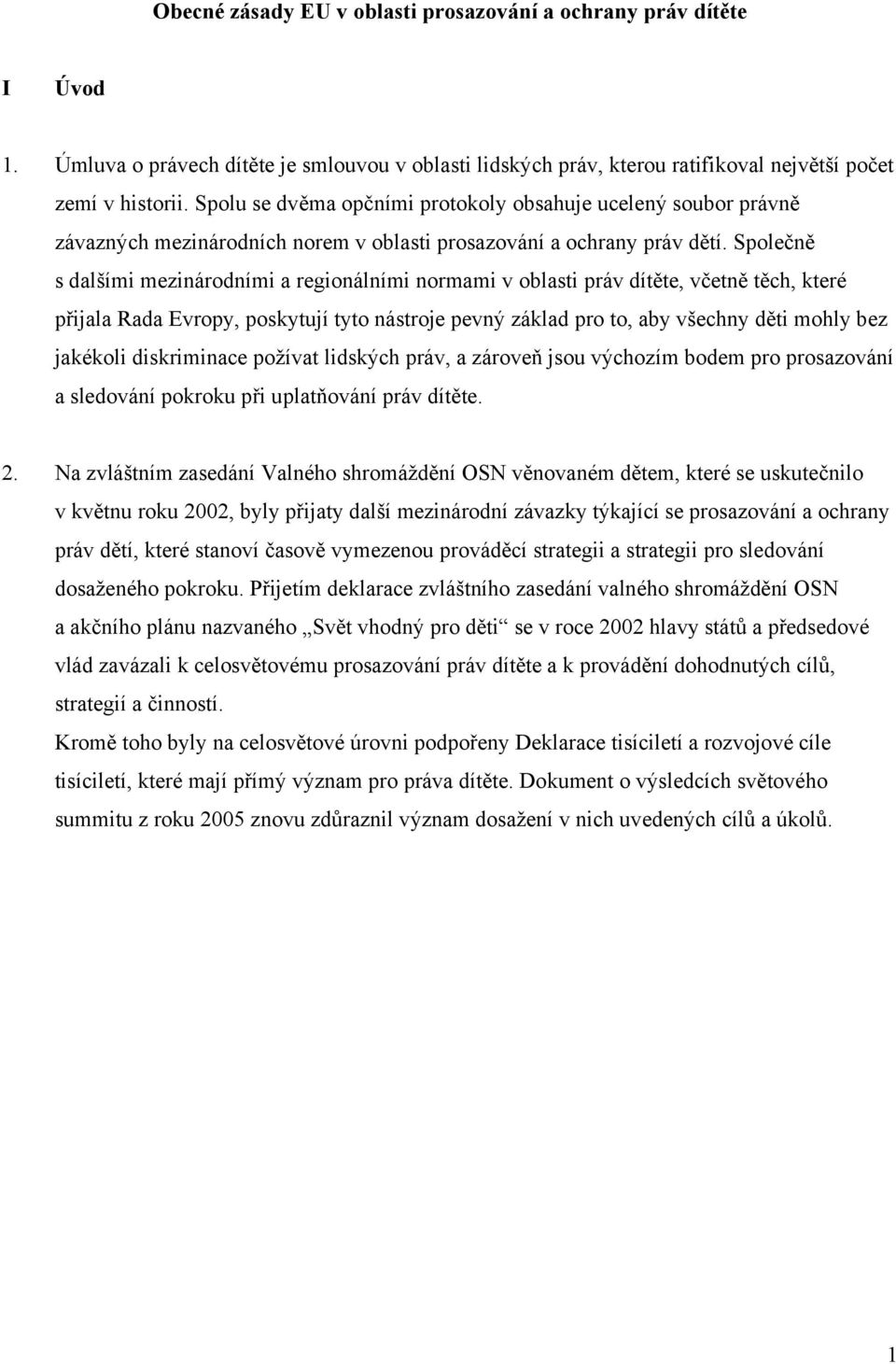 Obecné zásady EU v oblasti prosazování a ochrany práv dítěte

I Úvod

1. Úmluva o právech dítěte je smlouvou v oblasti lidských práv, kterou ratifikoval největší počet zemí v historii. Spolu se dvěma opčními protokoly obsahuje ucelený soubor právně závazných mezinárodních norem v oblasti prosazování a ochrany práv dětí. Společně s dalšími mezinárodními a regionálními normami v oblasti práv dítěte, včetně těch, které přijala Rada Evropy, poskytují tyto nástroje pevný základ pro to, aby všechny děti mohly bez jakékoli diskriminace požívat lidských práv, a zároveň jsou výchozím bodem pro prosazování a sledování pokroku při uplatňování práv dítěte.

2. Na zvláštním zasedání Valného shromáždění OSN věnovaném dětem, které se uskutečnilo v květnu roku 2002, byly přijaty další mezinárodní závazky týkající se prosazování a ochrany práv dětí, které stanoví časově vymezenou prováděcí strategii a strategii pro sledování dosaženého pokroku. Přijetím deklarace zvláštního zasedání valného shromáždění OSN a akčního plánu nazvaného „Svět vhodný pro děti“ se v roce 2002 hlavy států a předsedové vlád zavázali k celosvětovému prosazování práv dítěte a k provádění dohodnutých cílů, strategií a činností.
Kromě toho byly na celosvětové úrovni podpořeny Deklarace tisíciletí a rozvojové cíle tisíciletí, které mají přímý význam pro práva dítěte. Dokument o výsledcích světového summitu z roku 2005 znovu zdůraznil význam dosažení v nich uvedených cílů a úkolů.

1